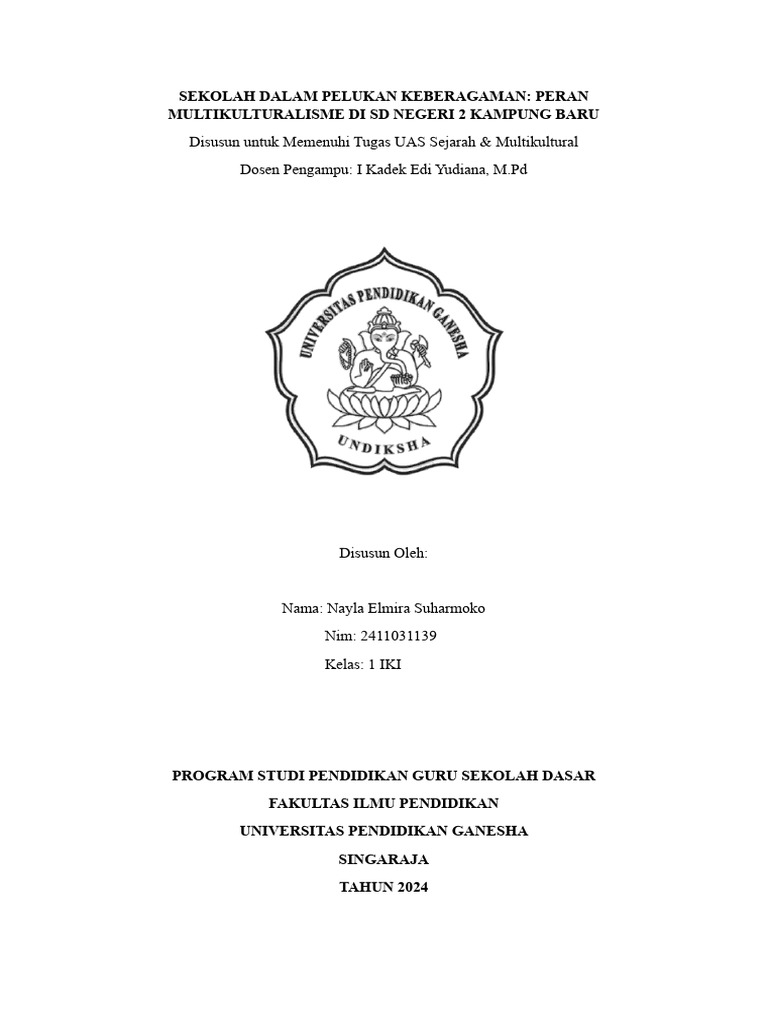 SEKOLAH DALAM PELUKAN KEBERAGAMAN: PERAN MULTIKULTURALISME DI SD NEGERI 2 KAMPUNG BARU

Disusun untuk Memenuhi Tugas UAS Sejarah & Multikultural

Dosen Pengampu: I Kadek Edi Yudiana, M.Pd

UNIVERSITAS PENDIDIKAN GANESHA

UNDIKSHA

Disusun Oleh:

Nama: Nayla Elmira Suharmoko

Nim: 2411031139

Kelas: 1 IKI

PROGRAM STUDI PENDIDIKAN GURU SEKOLAH DASAR

FAKULTAS ILMU PENDIDIKAN

UNIVERSITAS PENDIDIKAN GANESHA

SINGARAJA

TAHUN 2024